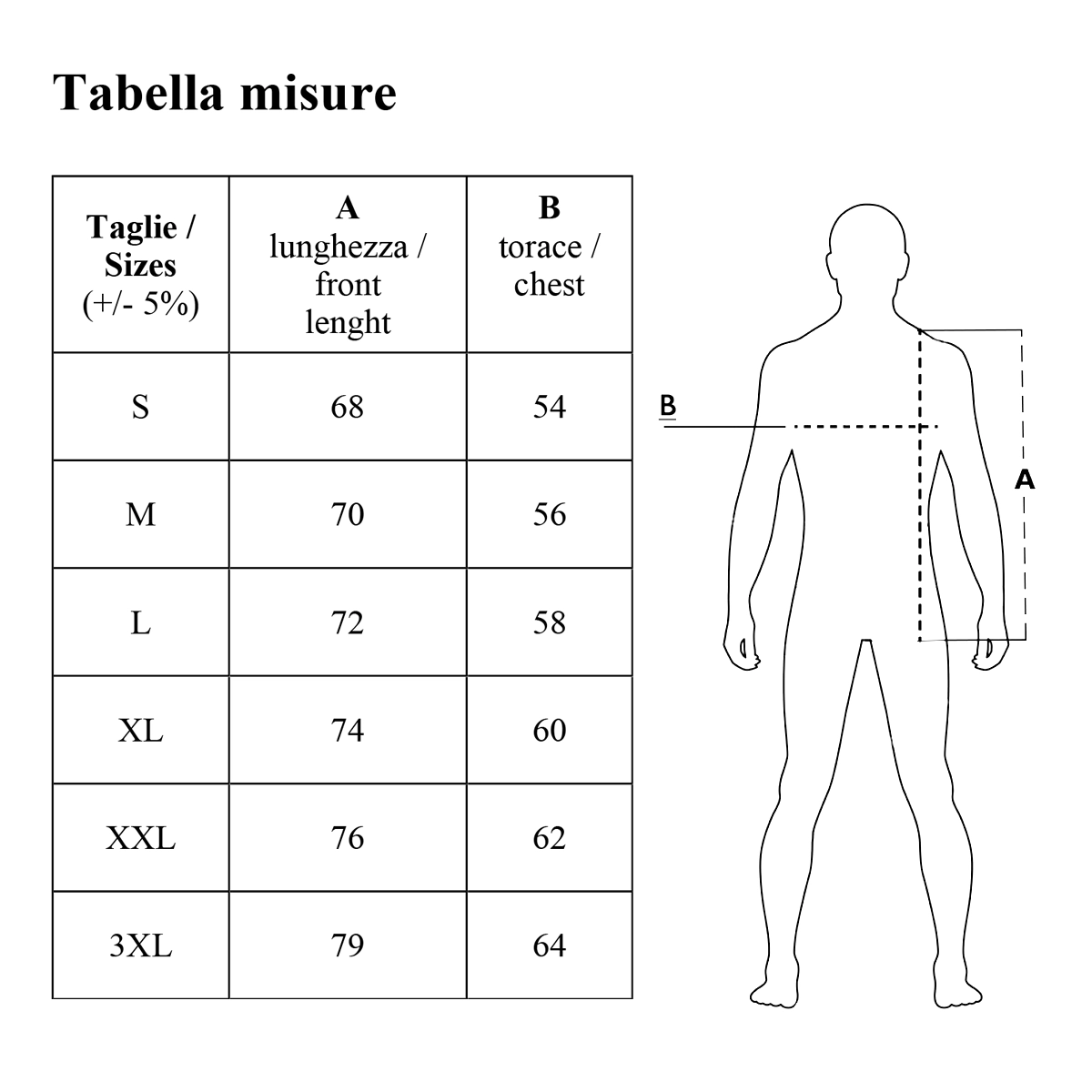 Tabella misure

| Taglie / Sizes (+/- 5%) | A lunghezza / front lenght | B torace / chest |
|---|---|---|
| S | 68 | 54 |
| M | 70 | 56 |
| L | 72 | 58 |
| XL | 74 | 60 |
| XXL | 76 | 62 |
| 3XL | 79 | 64 |

B

A